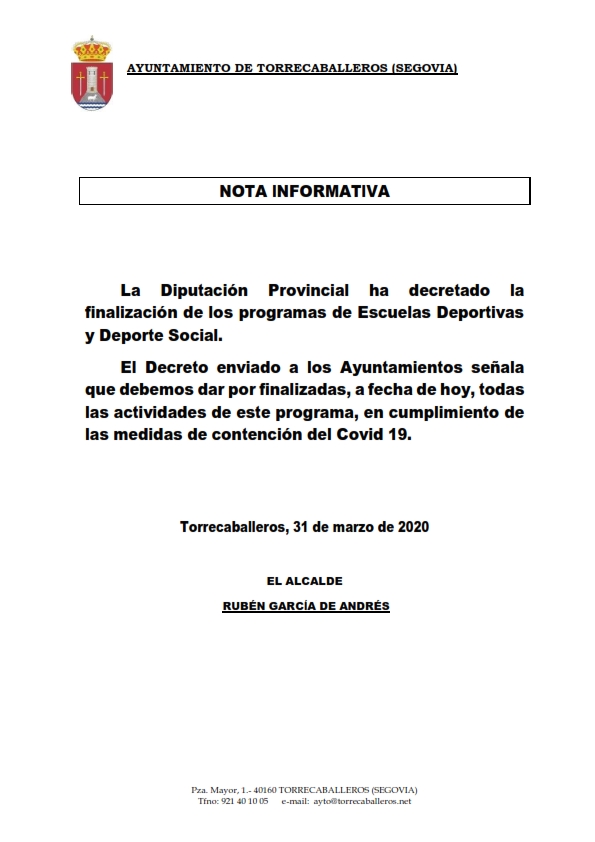 AYUNTAMIENTO DE TORRECABALLEROS (SEGOVIA)

NOTA INFORMATIVA

La Diputación Provincial ha decretado la finalización de los programas de Escuelas Deportivas y Deporte Social.

El Decreto enviado a los Ayuntamientos señala que debemos dar por finalizadas, a fecha de hoy, todas las actividades de este programa, en cumplimiento de las medidas de contención del Covid 19.

Torrecaballeros, 31 de marzo de 2020

EL ALCALDE

RUBÉN GARCÍA DE ANDRÉS

Pza. Mayor, 1.- 40160 TORRECABALLEROS (SEGOVIA)
Tfno: 921 40 10 05 e-mail: ayto@torrecaballeros.net